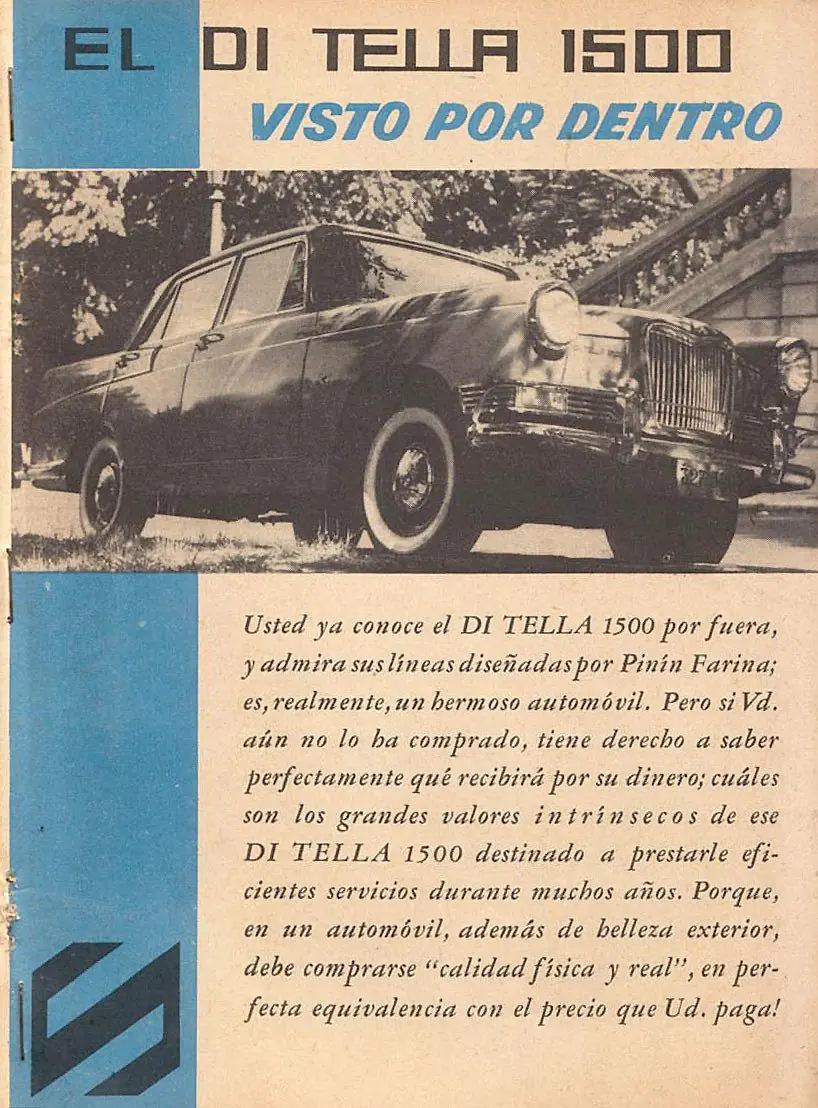 EL DI TELLA 1500
VISTO POR DENTRO

Usted ya conoce el DI TELLA 1500 por fuera, y admira sus líneas diseñadas por Pinín Farina; es, realmente, un hermoso automóvil. Pero si Vd. aún no lo ha comprado, tiene derecho a saber perfectamente qué recibirá por su dinero; cuáles son los grandes valores intrínsecos de ese DI TELLA 1500 destinado a prestarle eficientes servicios durante muchos años. Porque, en un automóvil, además de belleza exterior, debe comprarse "calidad física y real", en perfecta equivalencia con el precio que Ud. paga!